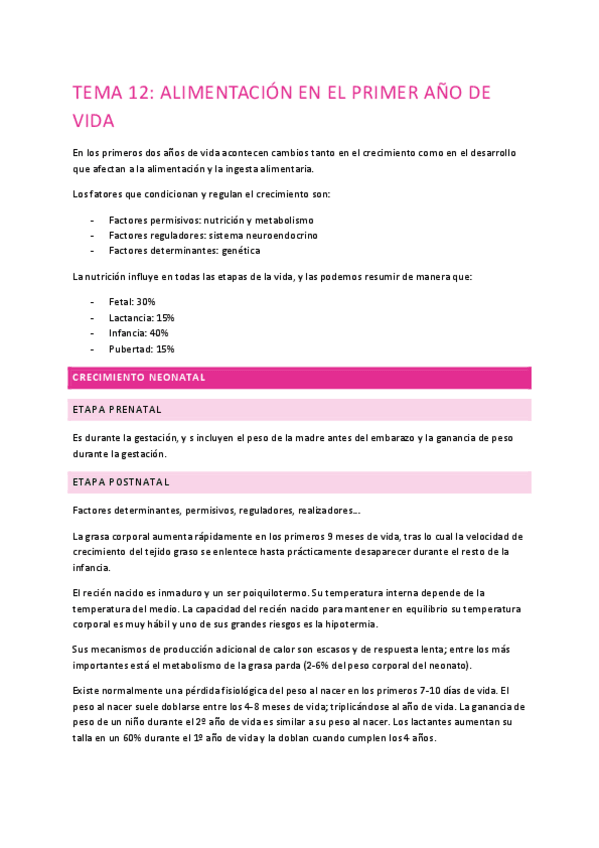 TEMA 12: ALIMENTACIÓN EN EL PRIMER AÑO DE VIDA

En los primeros dos años de vida acontecen cambios tanto en el crecimiento como en el desarrollo que afectan a la alimentación y la ingesta alimentaria.

Los fatores que condicionan y regulan el crecimiento son:

- Factores permisivos: nutrición y metabolismo
- Factores reguladores: sistema neuroendocrino
- Factores determinantes: genética

La nutrición influye en todas las etapas de la vida, y las podemos resumir de manera que:

- Fetal: 30%
- Lactancia: 15%
- Infancia: 40%
- Pubertad: 15%

CRECIMIENTO NEONATAL

ETAPA PRENATAL

Es durante la gestación, y s incluyen el peso de la madre antes del embarazo y la ganancia de peso durante la gestación.

ETAPA POSTNATAL

Factores determinantes, permisivos, reguladores, realizadores….

La grasa corporal aumenta rápidamente en los primeros 9 meses de vida, tras lo cual la velocidad de crecimiento del tejido graso se enlentece hasta prácticamente desaparecer durante el resto de la infancia.

El recién nacido es inmaduro y un ser poiquilotermo. Su temperatura interna depende de la temperatura del medio. La capacidad del recién nacido para mantener en equilibrio su temperatura corporal es muy hábil y uno de sus grandes riesgos es la hipotermia.

Sus mecanismos de producción adicional de calor son escasos y de respuesta lenta; entre los más importantes está el metabolismo de la grasa parda (2-6% del peso corporal del neonato).

Existe normalmente una pérdida fisiológica del peso al nacer en los primeros 7-10 días de vida. El peso al nacer suele doblarse entre los 4-8 meses de vida; triplicándose al año de vida. La ganancia de peso de un niño durante el 2º año de vida es similar a su peso al nacer. Los lactantes aumentan su talla en un 60% durante el 1º año de vida y la doblan cuando cumplen los 4 años.